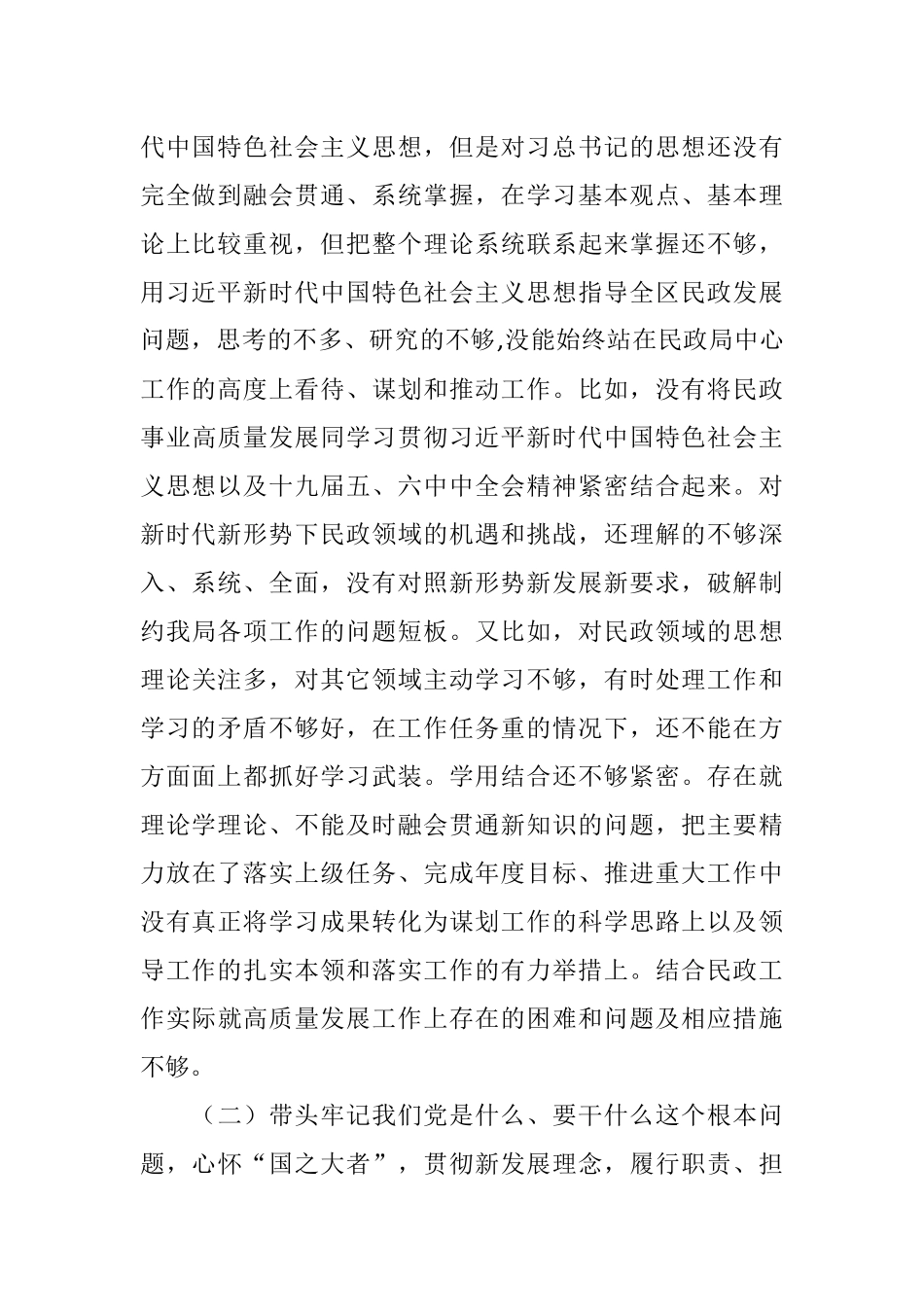 代中国特色社会主义思想，但是对习总书记的思想还没有完全做到融会贯通、系统掌握，在学习基本观点、基本理论上比较重视，但把整个理论系统联系起来掌握还不够，用习近平新时代中国特色社会主义思想指导全区民政发展问题，思考的不多、研究的不够,没能始终站在民政局中心工作的高度上看待、谋划和推动工作。比如，没有将民政事业高质量发展同学习贯彻习近平新时代中国特色社会主义思想以及十九届五、六中中全会精神紧密结合起来。对新时代新形势下民政领域的机遇和挑战，还理解的不够深入、系统、全面，没有对照新形势新发展新要求，破解制约我局各项工作的问题短板。又比如，对民政领域的思想理论关注多，对其它领域主动学习不够，有时处理工作和学习的矛盾不够好，在工作任务重的情况下，还不能在方方面面上都抓好学习武装。学用结合还不够紧密。存在就理论学理论、不能及时融会贯通新知识的问题，把主要精力放在了落实上级任务、完成年度目标、推进重大工作中没有真正将学习成果转化为谋划工作的科学思路上以及领导工作的扎实本领和落实工作的有力举措上。结合民政工作实际就高质量发展工作上存在的困难和问题及相应措施不够。

（二）带头牢记我们党是什么、要干什么这个根本问题，心怀“国之大者”，贯彻新发展理念，履行职责、担